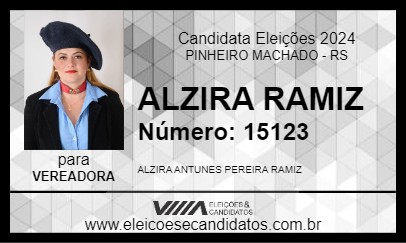 Candidata Eleições 2024
PINHEIRO MACHADO - RS

ALZIRA RAMIZ

Número: 15123

para
VEREADORA

ALZIRA ANTUNES PEREIRA RAMIZ

ELEIÇÕES & CANDIDATOS

www.eleicoesecandidatos.com.br